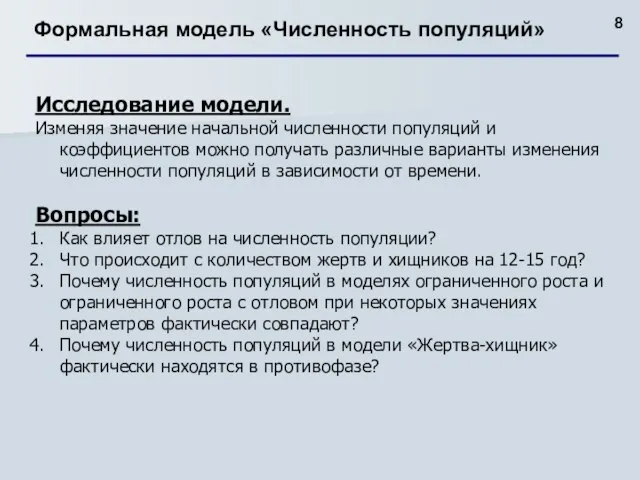 Формальная модель «Численность популяций»

8

Исследование модели.
Изменяя значение начальной численности популяций и коэффициентов можно получать различные варианты изменения численности популяций в зависимости от времени.

Вопросы:
1. Как влияет отлов на численность популяции?
2. Что происходит с количеством жертв и хищников на 12-15 год?
3. Почему численность популяций в моделях ограниченного роста и ограниченного роста с отловом при некоторых значениях параметров фактически совпадают?
4. Почему численность популяций в модели «Жертва-хищник» фактически находятся в противофазе?